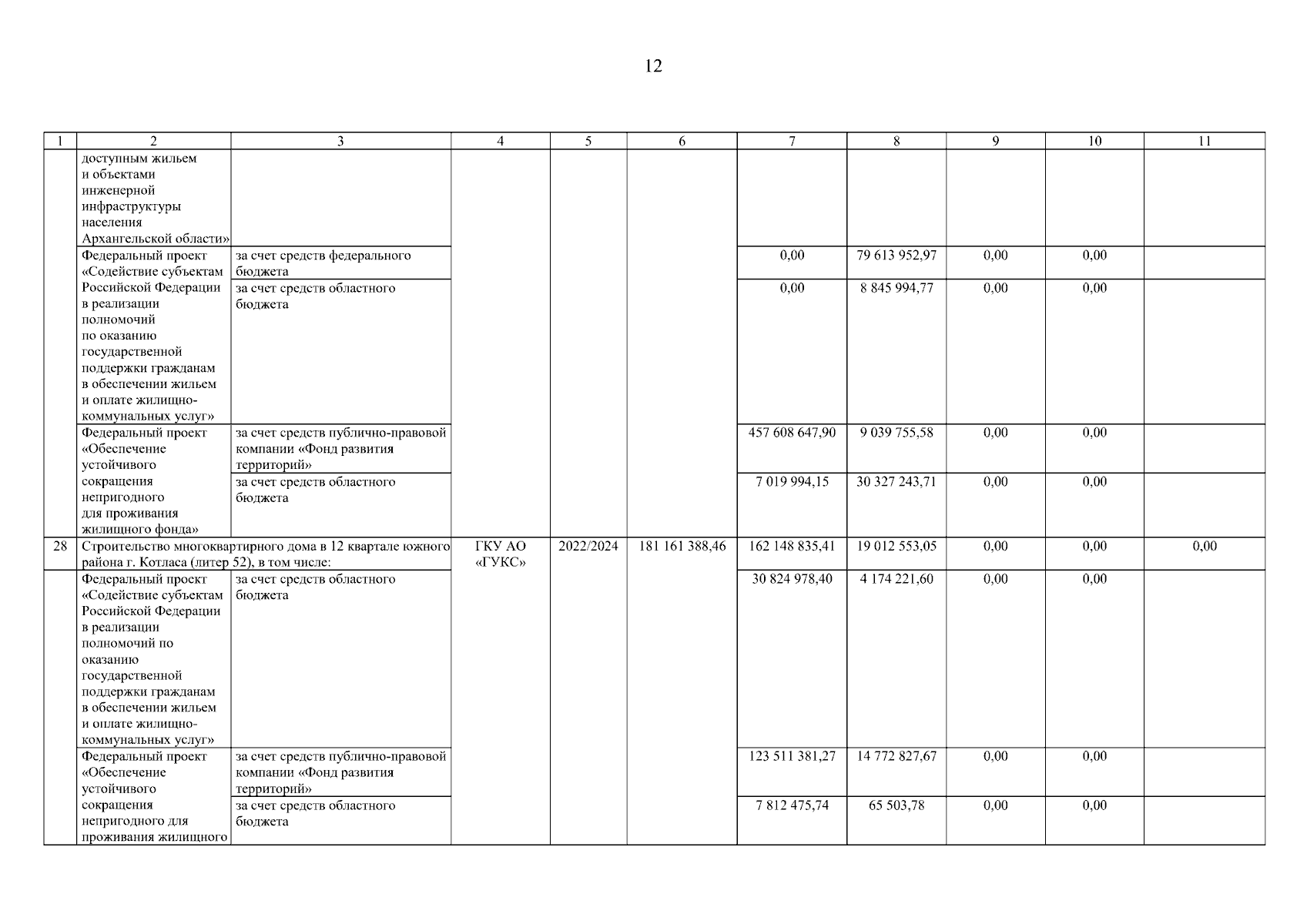 12

| 1 | 2 | 3 | 4 | 5 | 6 | 7 | 8 | 9 | 10 | 11 |
|---|---|---|---|---|---|---|---|---|---|---|
| | доступным жильем и объектами инженерной инфраструктуры населения Архангельской области» | | | | | | | | | |
| | Федеральный проект «Содействие субъектам Российской Федерации в реализации полномочий по оказанию государственной поддержки гражданам в обеспечении жильем и оплате жилищно-коммунальных услуг» | за счет средств федерального бюджета | | | | 0,00 | 79 613 952,97 | 0,00 | 0,00 | |
| | | за счет средств областного бюджета | | | | 0,00 | 8 845 994,77 | 0,00 | 0,00 | |
| | Федеральный проект «Обеспечение устойчивого сокращения непригодного для проживания жилищного фонда» | за счет средств публично-правовой компании «Фонд развития территорий» | | | | 457 608 647,90 | 9 039 755,58 | 0,00 | 0,00 | |
| | | за счет средств областного бюджета | | | | 7 019 994,15 | 30 327 243,71 | 0,00 | 0,00 | |
| 28 | Строительство многоквартирного дома в 12 квартале южного района г. Котласа (литер 52), в том числе: | | ГКУ АО «ГУКС» | 2022/2024 | 181 161 388,46 | 162 148 835,41 | 19 012 553,05 | 0,00 | 0,00 | 0,00 |
| | Федеральный проект «Содействие субъектам Российской Федерации в реализации полномочий по оказанию государственной поддержки гражданам в обеспечении жильем и оплате жилищно-коммунальных услуг» | за счет средств областного бюджета | | | | 30 824 978,40 | 4 174 221,60 | 0,00 | 0,00 | |
| | Федеральный проект «Обеспечение устойчивого сокращения непригодного для проживания жилищного | за счет средств публично-правовой компании «Фонд развития территорий» | | | | 123 511 381,27 | 14 772 827,67 | 0,00 | 0,00 | |
| | | за счет средств областного бюджета | | | | 7 812 475,74 | 65 503,78 | 0,00 | 0,00 | |